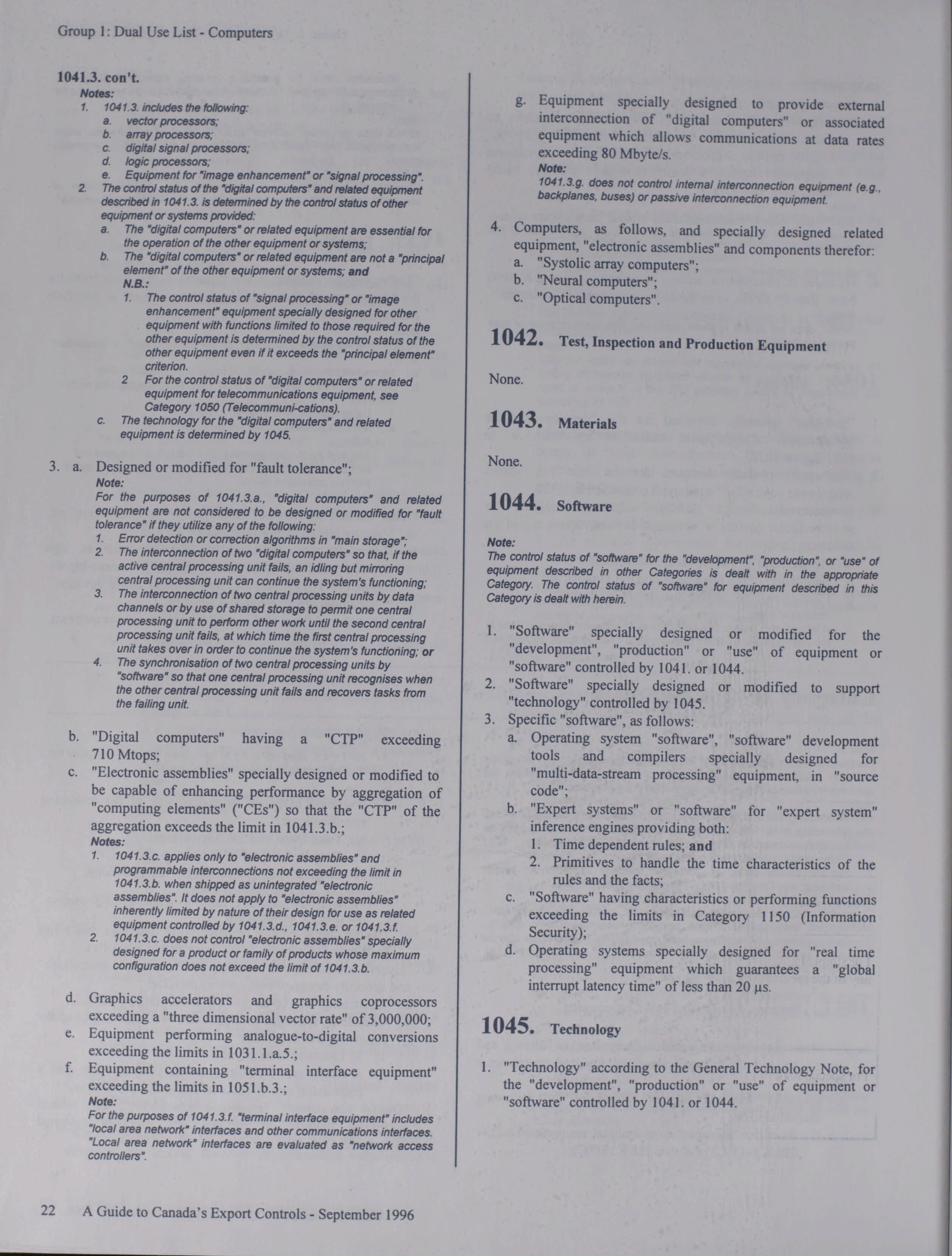 Group 1: Dual Use List - Computers

1041.3. con't.

Notes:

1. 1041.3. includes the following:
a. vector processors;
b. array processors;
c. digital signal processors;
d. logic processors;
e. Equipment for "image enhancement" or "signal processing".

2. The control status of the "digital computers" and related equipment described in 1041.3. is determined by the control status of other equipment or systems provided:
a. The "digital computers" or related equipment are essential for the operation of the other equipment or systems;
b. The "digital computers" or related equipment are not a "principal element" of the other equipment or systems; and
N.B.:
1. The control status of "signal processing" or "image enhancement" equipment specially designed for other equipment with functions limited to those required for the other equipment is determined by the control status of the other equipment even if it exceeds the "principal element" criterion.
2 For the control status of "digital computers" or related equipment for telecommunications equipment, see Category 1050 (Telecommuni-cations).
c. The technology for the "digital computers" and related equipment is determined by 1045.

3. a. Designed or modified for "fault tolerance";
Note:
For the purposes of 1041.3.a., "digital computers" and related equipment are not considered to be designed or modified for "fault tolerance" if they utilize any of the following:
1. Error detection or correction algorithms in "main storage";
2. The interconnection of two "digital computers" so that, if the active central processing unit fails, an idling but mirroring central processing unit can continue the system's functioning;
3. The interconnection of two central processing units by data channels or by use of shared storage to permit one central processing unit to perform other work until the second central processing unit fails, at which time the first central processing unit takes over in order to continue the system's functioning; or
4. The synchronisation of two central processing units by "software" so that one central processing unit recognises when the other central processing unit fails and recovers tasks from the failing unit.

b. "Digital computers" having a "CTP" exceeding 710 Mtops;
c. "Electronic assemblies" specially designed or modified to be capable of enhancing performance by aggregation of "computing elements" ("CEs") so that the "CTP" of the aggregation exceeds the limit in 1041.3.b.;
Notes:
1. 1041.3.c. applies only to "electronic assemblies" and programmable interconnections not exceeding the limit in 1041.3.b. when shipped as unintegrated "electronic assemblies". It does not apply to "electronic assemblies" inherently limited by nature of their design for use as related equipment controlled by 1041.3.d., 1041.3.e. or 1041.3.f.
2. 1041.3.c. does not control "electronic assemblies" specially designed for a product or family of products whose maximum configuration does not exceed the limit of 1041.3.b.

d. Graphics accelerators and graphics coprocessors exceeding a "three dimensional vector rate" of 3,000,000;
e. Equipment performing analogue-to-digital conversions exceeding the limits in 1031.1.a.5.;
f. Equipment containing "terminal interface equipment" exceeding the limits in 1051.b.3.;
Note:
For the purposes of 1041.3.f. "terminal interface equipment" includes "local area network" interfaces and other communications interfaces. "Local area network" interfaces are evaluated as "network access controllers".

g. Equipment specially designed to provide external interconnection of "digital computers" or associated equipment which allows communications at data rates exceeding 80 Mbyte/s.
Note:
1041.3.g. does not control internal interconnection equipment (e.g., backplanes, buses) or passive interconnection equipment.

4. Computers, as follows, and specially designed related equipment, "electronic assemblies" and components therefor:
a. "Systolic array computers";
b. "Neural computers";
c. "Optical computers".

1042. Test, Inspection and Production Equipment

None.

1043. Materials

None.

1044. Software

Note:
The control status of "software" for the "development", "production", or "use" of equipment described in other Categories is dealt with in the appropriate Category. The control status of "software" for equipment described in this Category is dealt with herein.

1. "Software" specially designed or modified for the "development", "production" or "use" of equipment or "software" controlled by 1041. or 1044.
2. "Software" specially designed or modified to support "technology" controlled by 1045.
3. Specific "software", as follows:
a. Operating system "software", "software" development tools and compilers specially designed for "multi-data-stream processing" equipment, in "source code";
b. "Expert systems" or "software" for "expert system" inference engines providing both:
1. Time dependent rules; and
2. Primitives to handle the time characteristics of the rules and the facts;
c. "Software" having characteristics or performing functions exceeding the limits in Category 1150 (Information Security);
d. Operating systems specially designed for "real time processing" equipment which guarantees a "global interrupt latency time" of less than 20 µs.

1045. Technology

1. "Technology" according to the General Technology Note, for the "development", "production" or "use" of equipment or "software" controlled by 1041. or 1044.

22 A Guide to Canada's Export Controls - September 1996